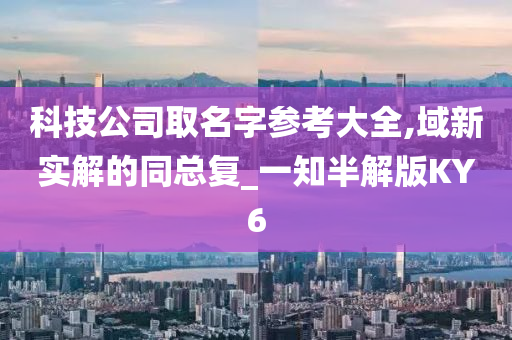 科技公司取名字参考大全,域新实解的同总复_一知半解版KY6